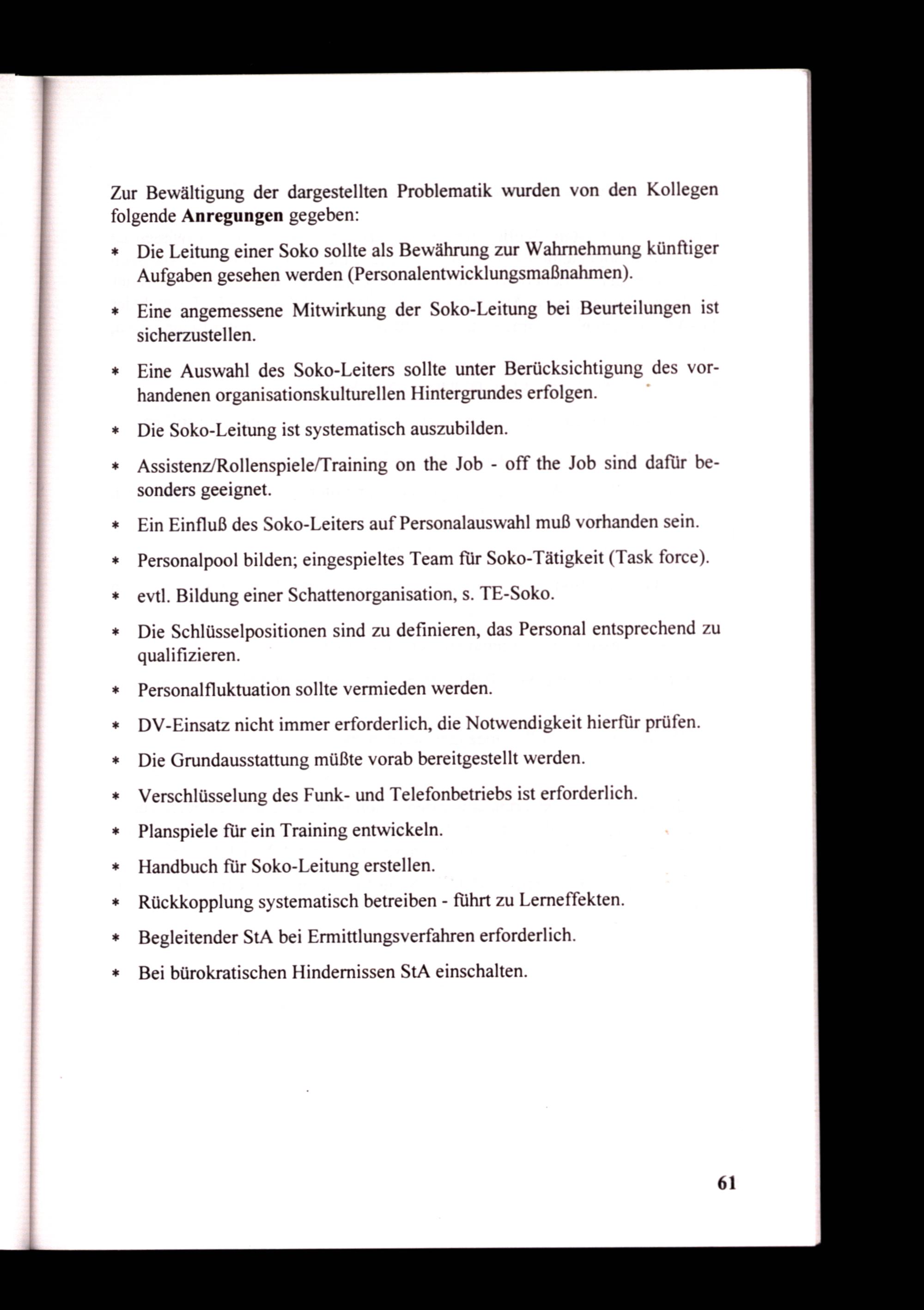 Zur Bewältigung der dargestellten Problematik wurden von den Kollegen folgende **Anregungen** gegeben:

* Die Leitung einer Soko sollte als Bewährung zur Wahrnehmung künftiger Aufgaben gesehen werden (Personalentwicklungsmaßnahmen).

* Eine angemessene Mitwirkung der Soko-Leitung bei Beurteilungen ist sicherzustellen.

* Eine Auswahl des Soko-Leiters sollte unter Berücksichtigung des vorhandenen organisationskulturellen Hintergrundes erfolgen.

* Die Soko-Leitung ist systematisch auszubilden.

* Assistenz/Rollenspiele/Training on the Job - off the Job sind dafür besonders geeignet.

* Ein Einfluß des Soko-Leiters auf Personalauswahl muß vorhanden sein.

* Personalpool bilden; eingespieltes Team für Soko-Tätigkeit (Task force).

* evtl. Bildung einer Schattenorganisation, s. TE-Soko.

* Die Schlüsselpositionen sind zu definieren, das Personal entsprechend zu qualifizieren.

* Personalfluktuation sollte vermieden werden.

* DV-Einsatz nicht immer erforderlich, die Notwendigkeit hierfür prüfen.

* Die Grundausstattung müßte vorab bereitgestellt werden.

* Verschlüsselung des Funk- und Telefonbetriebs ist erforderlich.

* Planspiele für ein Training entwickeln.

* Handbuch für Soko-Leitung erstellen.

* Rückkopplung systematisch betreiben - führt zu Lerneffekten.

* Begleitender StA bei Ermittlungsverfahren erforderlich.

* Bei bürokratischen Hindernissen StA einschalten.

61